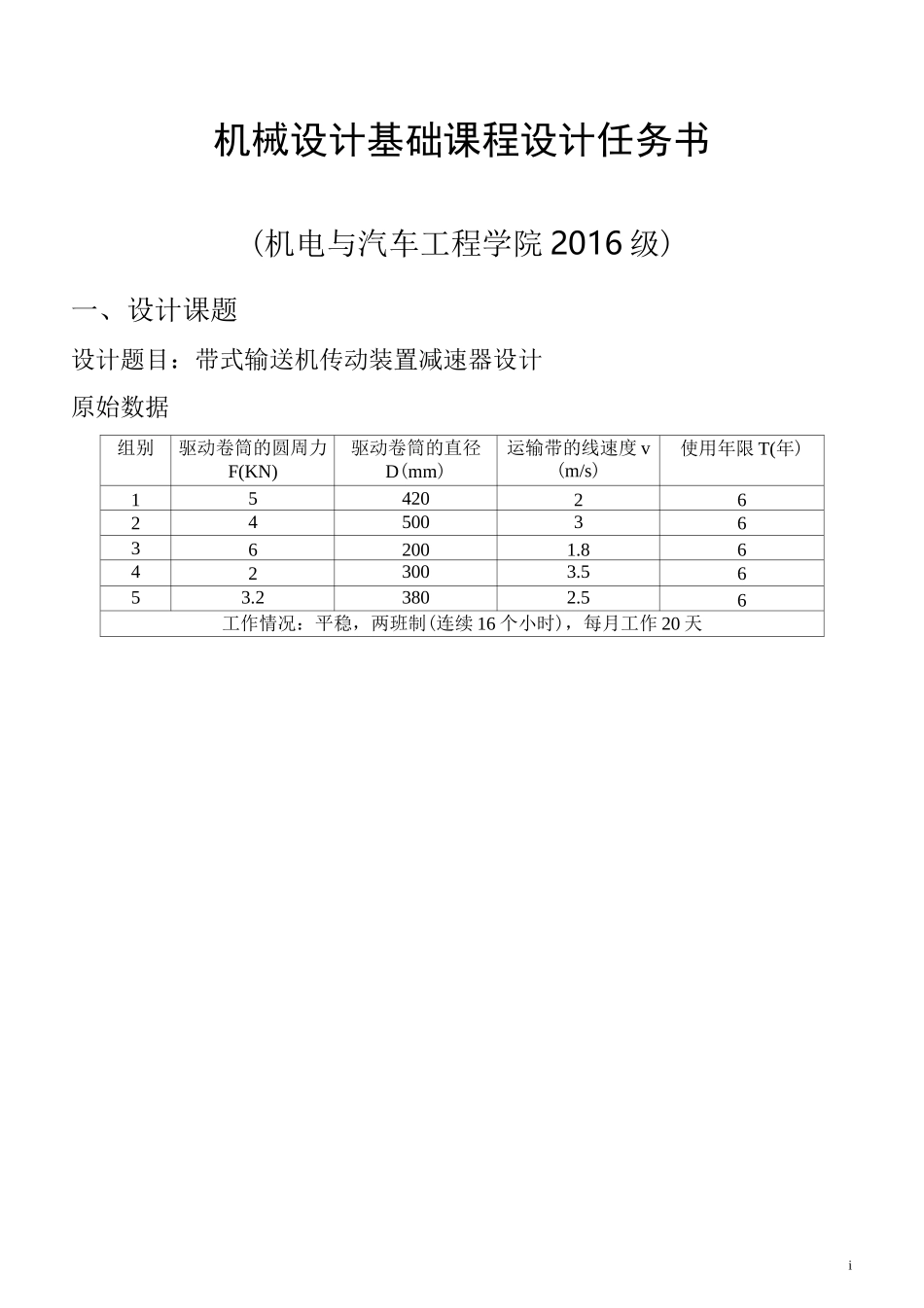 机械设计基础课程设计任务书

（机电与汽车工程学院 2016 级）

一、设计课题

设计题目：带式输送机传动装置减速器设计

原始数据

| 组别 | 驱动卷筒的圆周力 F(KN) | 驱动卷筒的直径 D（mm） | 运输带的线速度 v（m/s） | 使用年限 T(年） |
|---|---|---|---|---|
| 1 | 5 | 420 | 2 | 6 |
| 2 | 4 | 500 | 3 | 6 |
| 3 | 6 | 200 | 1.8 | 6 |
| 4 | 2 | 300 | 3.5 | 6 |
| 5 | 3.2 | 380 | 2.5 | 6 |
| 工作情况：平稳，两班制(连续 16 个小时），每月工作 20 天 | | | | |

i